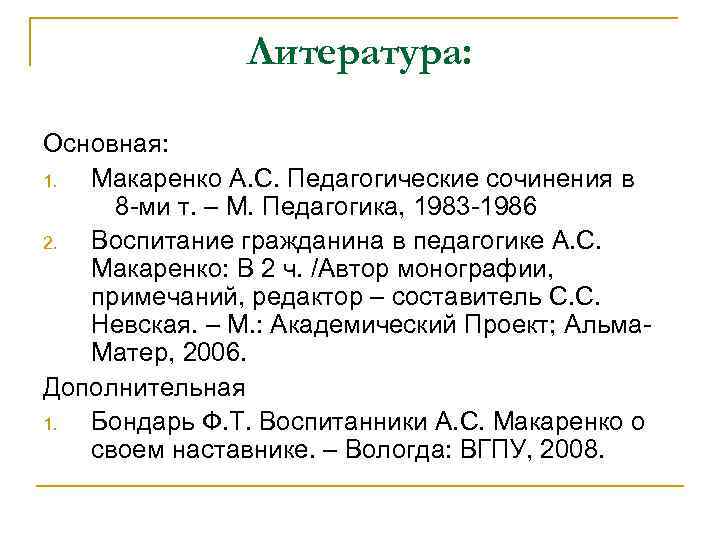 Литература:

Основная:

1. Макаренко А.С. Педагогические сочинения в 8-ми т. – М. Педагогика, 1983-1986
2. Воспитание гражданина в педагогике А.С. Макаренко: В 2 ч. /Автор монографии, примечаний, редактор – составитель С.С. Невская. – М.: Академический Проект; Альма-Матер, 2006.

Дополнительная

1. Бондарь Ф.Т. Воспитанники А.С. Макаренко о своем наставнике. – Вологда: ВГПУ, 2008.